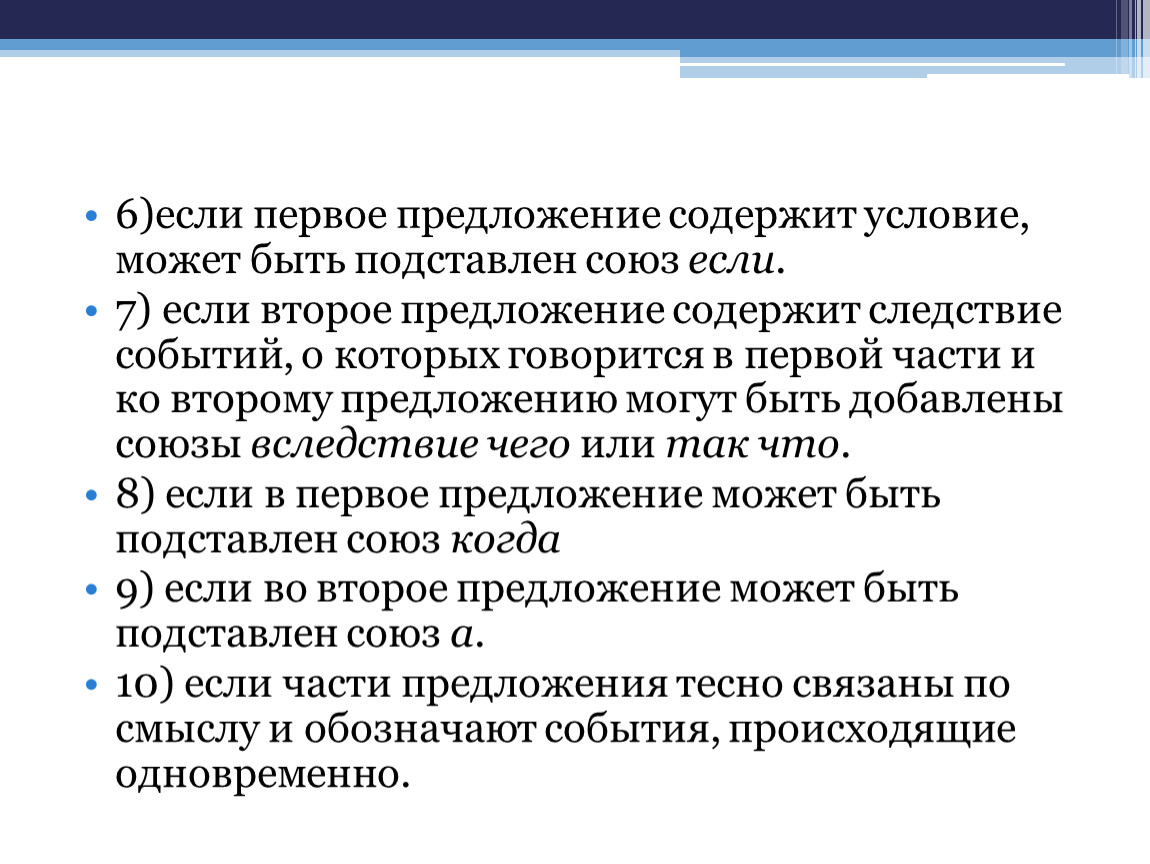 • 6)если первое предложение содержит условие, может быть подставлен союз если.

• 7) если второе предложение содержит следствие событий, о которых говорится в первой части и ко второму предложению могут быть добавлены союзы вследствие чего или так что.

• 8) если в первое предложение может быть подставлен союз когда

• 9) если во второе предложение может быть подставлен союз а.

• 10) если части предложения тесно связаны по смыслу и обозначают события, происходящие одновременно.